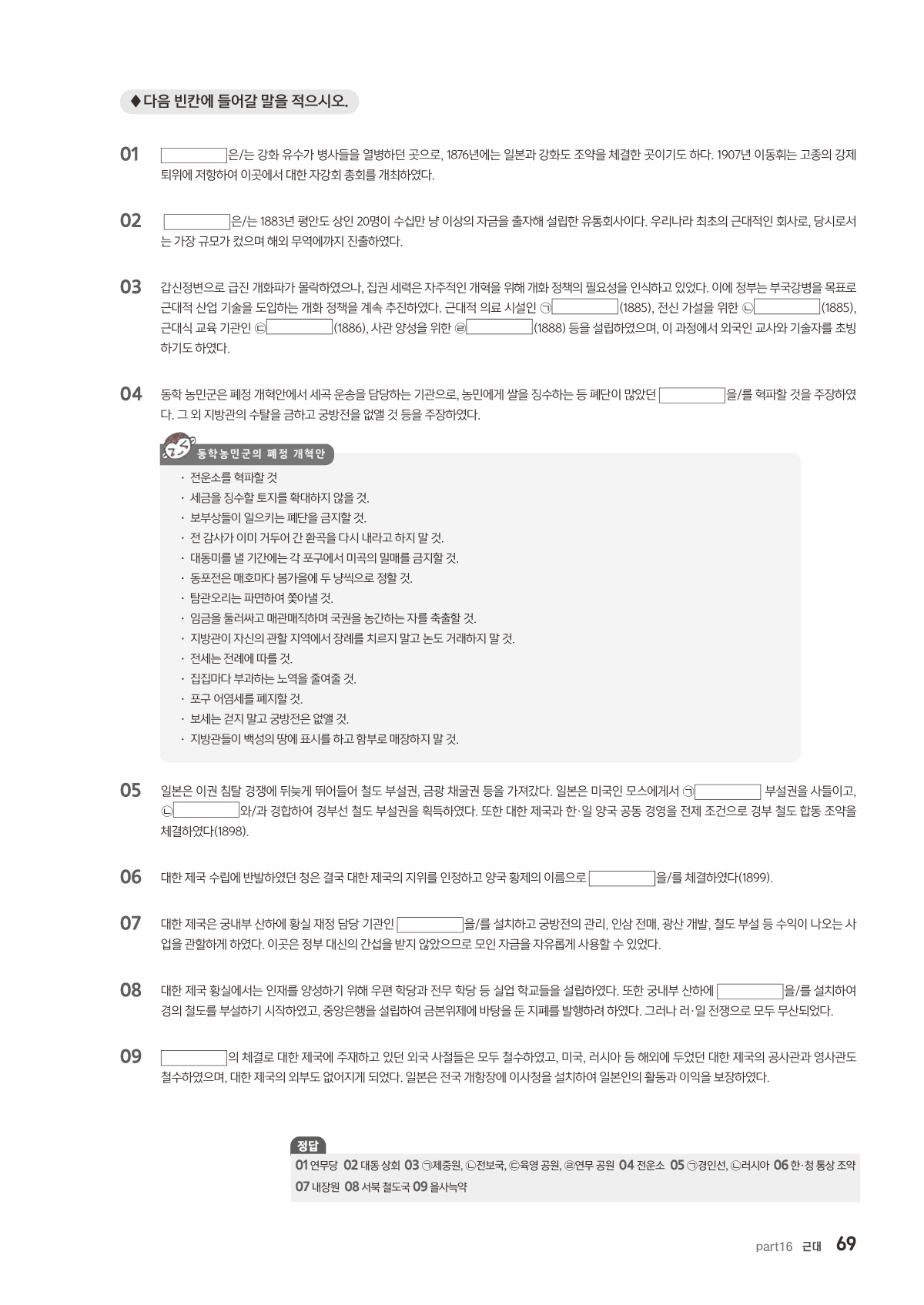 ◆다음 빈칸에 들어갈 말을 적으시오.

01 [ ]은/는 강화 유수가 병사들을 열병하던 곳으로, 1876년에는 일본과 강화도 조약을 체결한 곳이기도 하다. 1907년 이동휘는 고종의 강제 퇴위에 저항하여 이곳에서 대한 자강회 총회를 개최하였다.

02 [ ]은/는 1883년 평안도 상인 20명이 수십만 냥 이상의 자금을 출자해 설립한 유통회사이다. 우리나라 최초의 근대적인 회사로, 당시로서는 가장 규모가 컸으며 해외 무역에까지 진출하였다.

03 갑신정변으로 급진 개화파가 몰락하였으나, 집권 세력은 자주적인 개혁을 위해 개화 정책의 필요성을 인식하고 있었다. 이에 정부는 부국강병을 목표로 근대적 산업 기술을 도입하는 개화 정책을 계속 추진하였다. 근대적 의료 시설인 ㉠[ ](1885), 전신 가설을 위한 ㉡[ ](1885), 근대식 교육 기관인 ㉢[ ](1886), 사관 양성을 위한 ㉣[ ](1888) 등을 설립하였으며, 이 과정에서 외국인 교사와 기술자를 초빙하기도 하였다.

04 동학 농민군은 폐정 개혁안에서 세곡 운송을 담당하는 기관으로, 농민에게 쌀을 징수하는 등 폐단이 많았던 [ ]을/를 혁파할 것을 주장하였다. 그 외 지방관의 수탈을 금하고 궁방전을 없앨 것 등을 주장하였다.

동학농민군의 폐정 개혁안
· 전운소를 혁파할 것
· 세금을 징수할 토지를 확대하지 않을 것.
· 보부상들이 일으키는 폐단을 금지할 것.
· 전 감사가 이미 거두어 간 환곡을 다시 내라고 하지 말 것.
· 대동미를 낼 기간에는 각 포구에서 미곡의 밀매를 금지할 것.
· 동포전은 매호마다 봄가을에 두 냥씩으로 정할 것.
· 탐관오리는 파면하여 쫓아낼 것.
· 임금을 둘러싸고 매관매직하며 국권을 농간하는 자를 축출할 것.
· 지방관이 자신의 관할 지역에서 장례를 치르지 말고 논도 거래하지 말 것.
· 전세는 전례에 따를 것.
· 집집마다 부과하는 노역을 줄여줄 것.
· 포구 어염세를 폐지할 것.
· 보세는 걷지 말고 궁방전은 없앨 것.
· 지방관들이 백성의 땅에 표시를 하고 함부로 매장하지 말 것.

05 일본은 이권 침탈 경쟁에 뒤늦게 뛰어들어 철도 부설권, 금광 채굴권 등을 가져갔다. 일본은 미국인 모스에게서 ㉠[ ] 부설권을 사들이고, ㉡[ ]와/과 경합하여 경부선 철도 부설권을 획득하였다. 또한 대한 제국과 한·일 양국 공동 경영을 전제 조건으로 경부 철도 합동 조약을 체결하였다(1898).

06 대한 제국 수립에 반발하였던 청은 결국 대한 제국의 지위를 인정하고 양국 황제의 이름으로 [ ]을/를 체결하였다(1899).

07 대한 제국은 궁내부 산하에 황실 재정 담당 기관인 [ ]을/를 설치하고 궁방전의 관리, 인삼 전매, 광산 개발, 철도 부설 등 수익이 나오는 사업을 관할하게 하였다. 이곳은 정부 대신의 간섭을 받지 않았으므로 모인 자금을 자유롭게 사용할 수 있었다.

08 대한 제국 황실에서는 인재를 양성하기 위해 우편 학당과 전무 학당 등 실업 학교들을 설립하였다. 또한 궁내부 산하에 [ ]을/를 설치하여 경의 철도를 부설하기 시작하였고, 중앙은행을 설립하여 금본위제에 바탕을 둔 지폐를 발행하려 하였다. 그러나 러·일 전쟁으로 모두 무산되었다.

09 [ ]의 체결로 대한 제국에 주재하고 있던 외국 사절들은 모두 철수하였고, 미국, 러시아 등 해외에 두었던 대한 제국의 공사관과 영사관도 철수하였으며, 대한 제국의 외부도 없어지게 되었다. 일본은 전국 개항장에 이사청을 설치하여 일본인의 활동과 이익을 보장하였다.

정답
01 연무당 02 대동 상회 03 ㉠제중원, ㉡전보국, ㉢육영 공원, ㉣연무 공원 04 전운소 05 ㉠경인선, ㉡러시아 06 한·청 통상 조약 07 내장원 08 서북 철도국 09 을사늑약

part16 근대 69